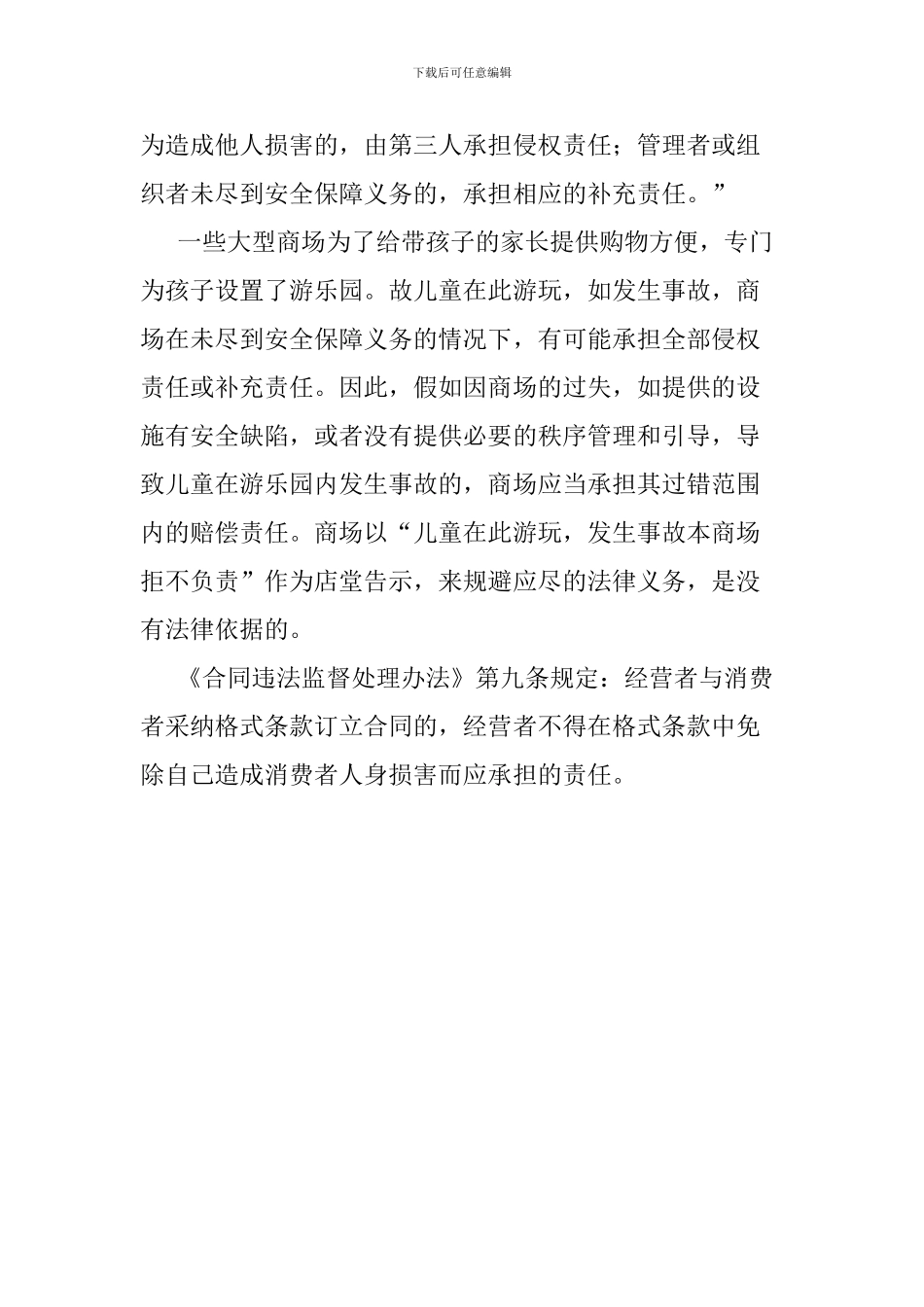 下载后可任意编辑

为造成他人损害的，由第三人承担侵权责任；管理者或组织者未尽到安全保障义务的，承担相应的补充责任。”

一些大型商场为了给带孩子的家长提供购物方便，专门为孩子设置了游乐园。故儿童在此游玩，如发生事故，商场在未尽到安全保障义务的情况下，有可能承担全部侵权责任或补充责任。因此，假如因商场的过失，如提供的设施有安全缺陷，或者没有提供必要的秩序管理和引导，导致儿童在游乐园内发生事故的，商场应当承担其过错范围内的赔偿责任。商场以“儿童在此游玩，发生事故本商场拒不负责”作为店堂告示，来规避应尽的法律义务，是没有法律依据的。

《合同违法监督处理办法》第九条规定：经营者与消费者采纳格式条款订立合同的，经营者不得在格式条款中免除自己造成消费者人身损害而应承担的责任。